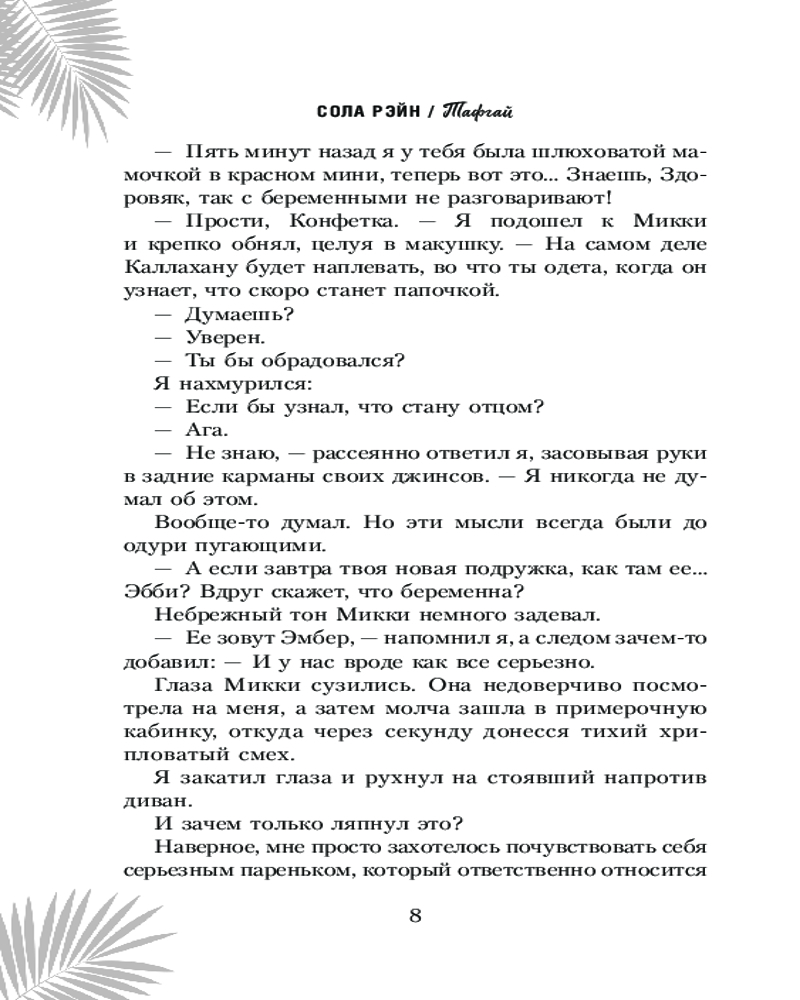 СОЛА РЭЙН / Тафгай

— Пять минут назад я у тебя была шлюховатой мамочкой в красном мини, теперь вот это... Знаешь, Здоровяк, так с беременными не разговаривают!

— Прости, Конфетка. — Я подошел к Микки и крепко обнял, целуя в макушку. — На самом деле Каллахану будет наплевать, во что ты одета, когда он узнает, что скоро станет папочкой.

— Думаешь?

— Уверен.

— Ты бы обрадовался?

Я нахмурился:

— Если бы узнал, что стану отцом?

— Ага.

— Не знаю, — рассеянно ответил я, засовывая руки в задние карманы своих джинсов. — Я никогда не думал об этом.

Вообще-то думал. Но эти мысли всегда были до одури пугающими.

— А если завтра твоя новая подружка, как там ее... Эбби? Вдруг скажет, что беременна?

Небрежный тон Микки немного задевал.

— Ее зовут Эмбер, — напомнил я, а следом зачем-то добавил: — И у нас вроде как все серьезно.

Глаза Микки сузились. Она недоверчиво посмотрела на меня, а затем молча зашла в примерочную кабинку, откуда через секунду донесся тихий хрипловатый смех.

Я закатил глаза и рухнул на стоявший напротив диван.

И зачем только ляпнул это?

Наверное, мне просто захотелось почувствовать себя серьезным пареньком, который ответственно относится

8